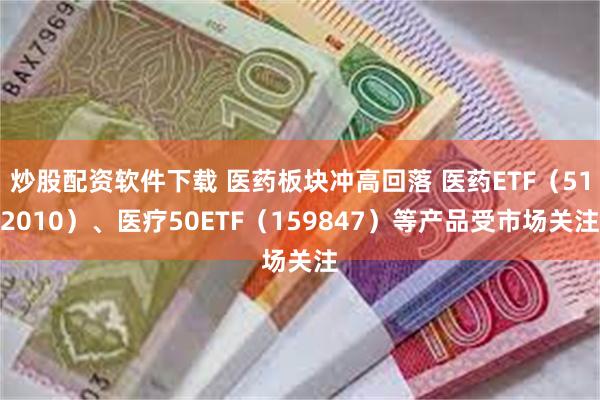 BAX7969

10

10

炒股配资软件下载 医药板块冲高回落 医药ETF（512010）、医疗50ETF（159847）等产品受市场关注场关注

100